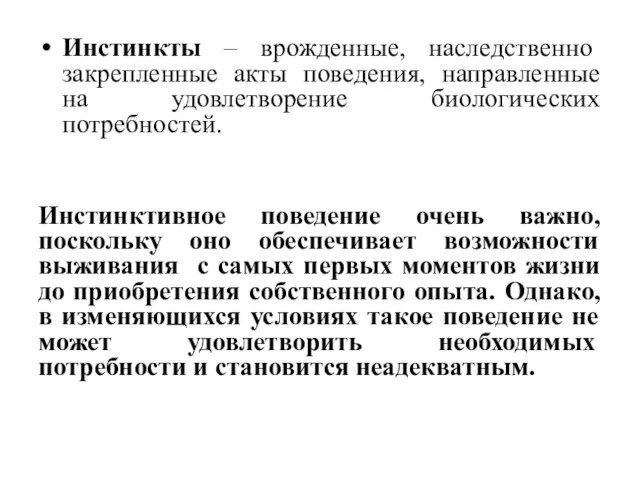 • Инстинкты – врожденные, наследственно закрепленные акты поведения, направленные на удовлетворение биологических потребностей.

Инстинктивное поведение очень важно, поскольку оно обеспечивает возможности выживания с самых первых моментов жизни до приобретения собственного опыта. Однако, в изменяющихся условиях такое поведение не может удовлетворить необходимых потребности и становится неадекватным.